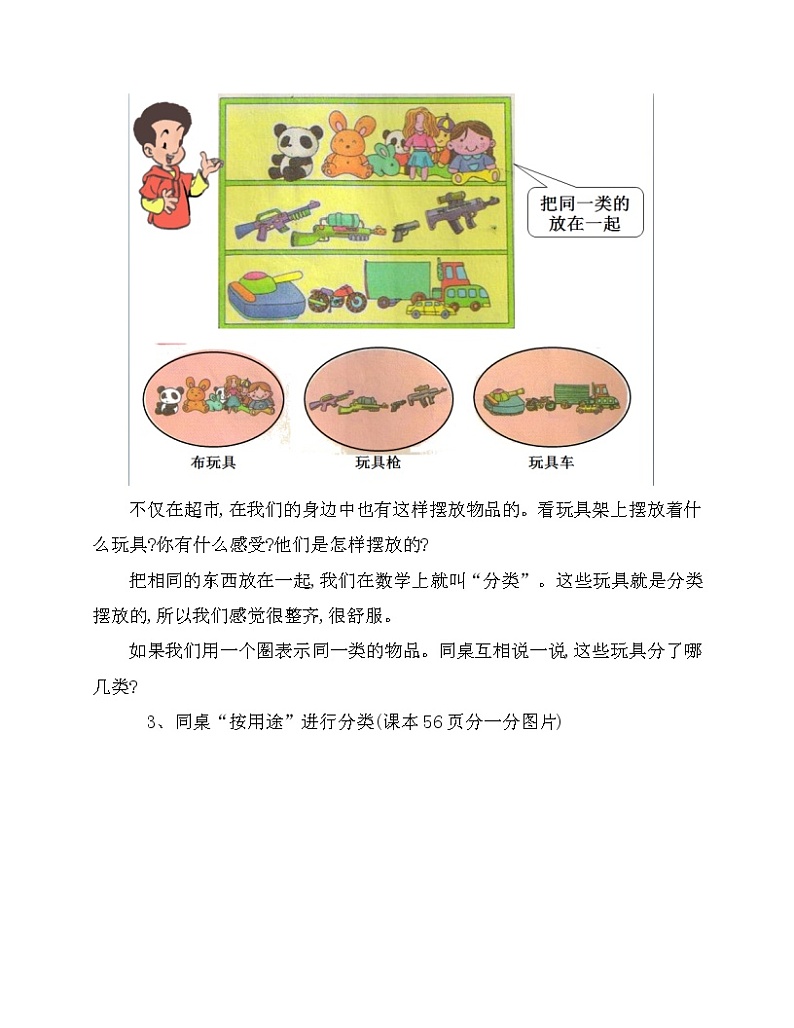 把同一类的放在一起

布玩具

玩具枪

玩具车

不仅在超市,在我们的身边中也有这样摆放物品的。看玩具架上摆放着什么玩具?你有什么感受?他们是怎样摆放的?

把相同的东西放在一起,我们在数学上就叫“分类”。这些玩具就是分类摆放的,所以我们感觉很整齐,很舒服。

如果我们用一个圈表示同一类的物品。同桌互相说一说,这些玩具分了哪几类?

3、同桌“按用途”进行分类(课本56页分一分图片)